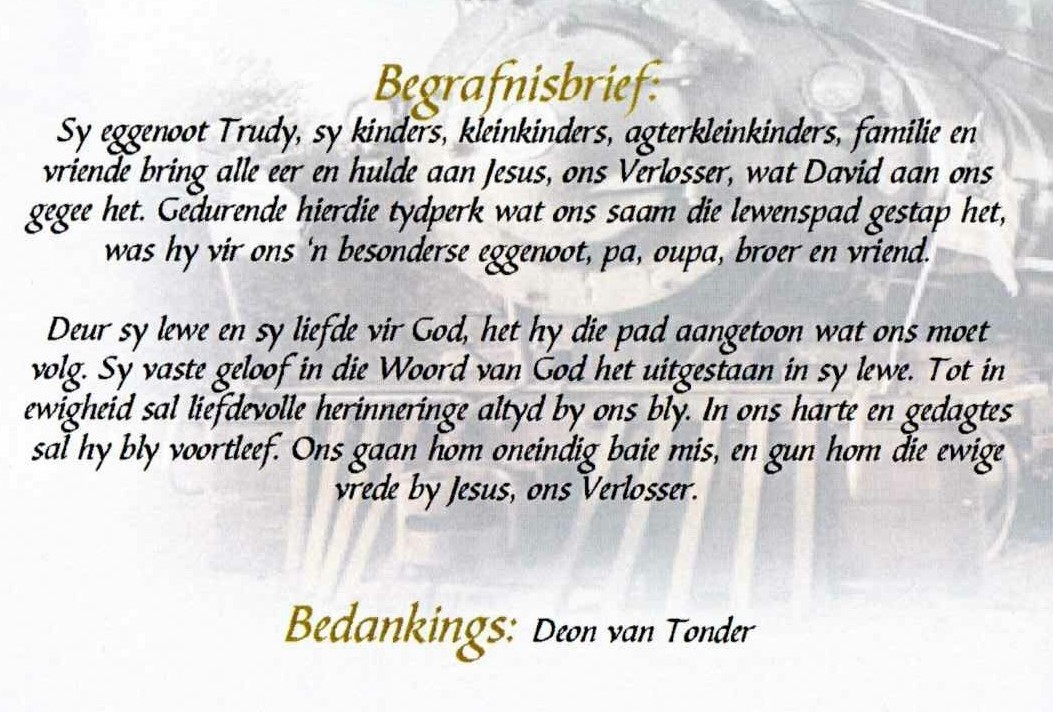 Begrafnisbrief:

Sy eggenoot Trudy, sy kinders, kleinkinders, agterkleinkinders, familie en vriende bring alle eer en hulde aan Jesus, ons Verlosser, wat David aan ons gegee het. Gedurende hierdie tydperk wat ons saam die lewenspad gestap het, was hy vir ons 'n besonderse eggenoot, pa, oupa, broer en vriend.

Deur sy lewe en sy liefde vir God, het hy die pad aangetoon wat ons moet volg. Sy vaste geloof in die Woord van God het uitgestaan in sy lewe. Tot in ewigheid sal liefdevolle herinneringe altyd by ons bly. In ons harte en gedagtes sal hy bly voortleef. Ons gaan hom oneindig baie mis, en gun hom die ewige vrede by Jesus, ons Verlosser.

Bedankings: Deon van Tonder